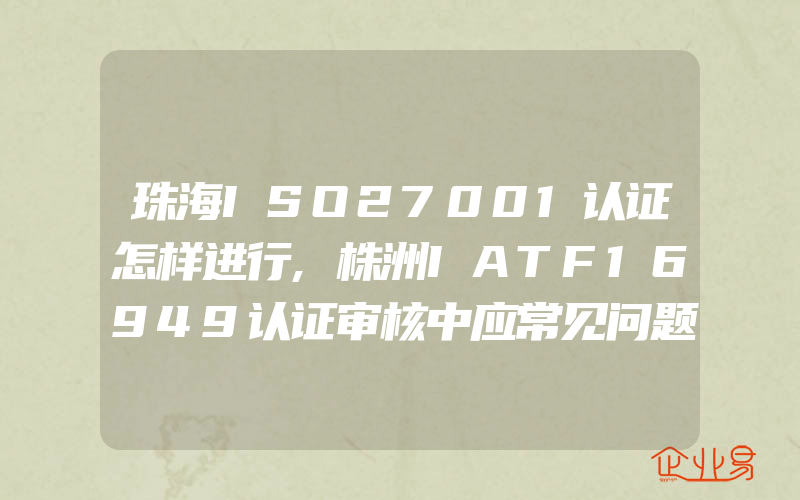 珠海ISO27001认证怎样进行,株洲IATF16949认证审核中应常见问题

企业易